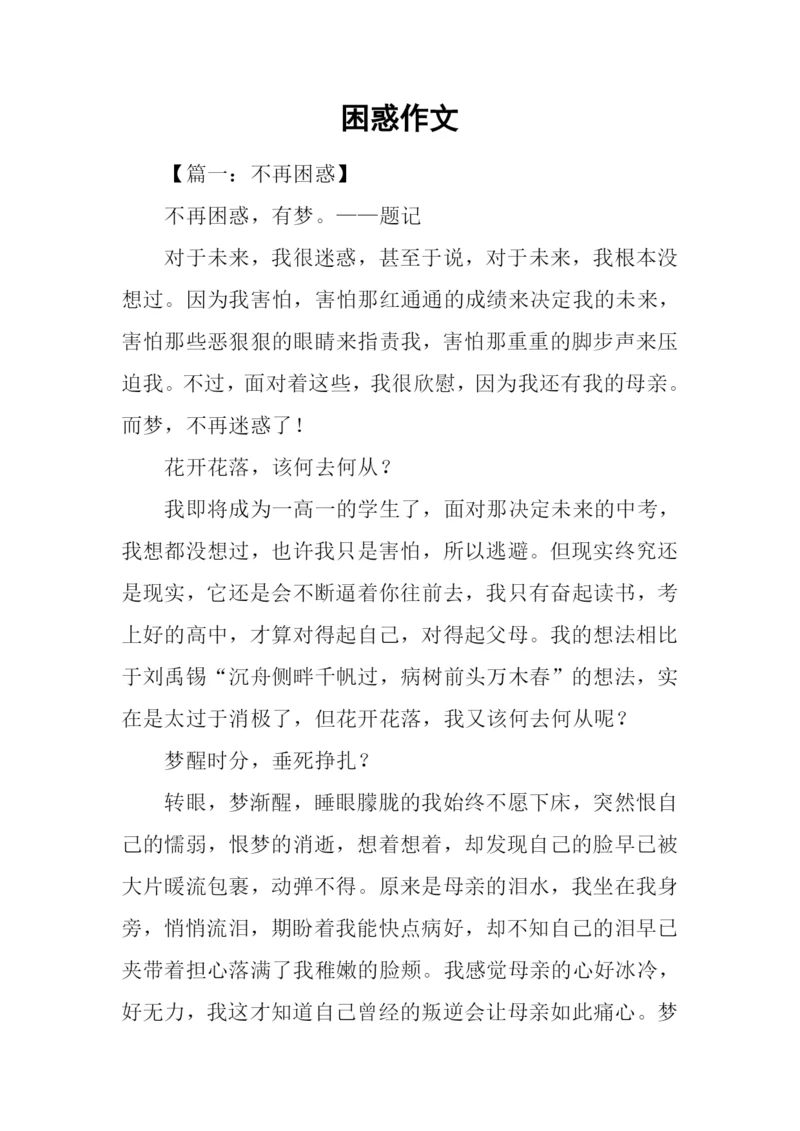 困惑作文

【篇一：不再困惑】

不再困惑，有梦。——题记

对于未来，我很迷惑，甚至于说，对于未来，我根本没想过。因为我害怕，害怕那红通通的成绩来决定我的未来，害怕那些恶狠狠的眼睛来指责我，害怕那重重的脚步声来压迫我。不过，面对着这些，我很欣慰，因为我还有我的母亲。而梦，不再迷惑了！

花开花落，该何去何从？

我即将成为一高一的学生了，面对那决定未来的中考，我想都没想过，也许我只是害怕，所以逃避。但现实终究还是现实，它还是会不断逼着你往前去，我只有奋起读书，考上好的高中，才算对得起自己，对得起父母。我的想法相比于刘禹锡“沉舟侧畔千帆过，病树前头万木春”的想法，实在是太过于消极了，但花开花落，我又该何去何从呢？

梦醒时分，垂死挣扎？

转眼，梦渐醒，睡眼朦胧的我始终不愿下床，突然恨自己的懦弱，恨梦的消逝，想着想着，却发现自己的脸早已被大片暖流包裹，动弹不得。原来是母亲的泪水，我坐在我身旁，悄悄流泪，期盼着我能快点病好，却不知自己的泪早已夹带着担心落满了我稚嫩的脸颊。我感觉母亲的心好冰冷，好无力，我这才知道自己曾经的叛逆会让母亲如此痛心。梦